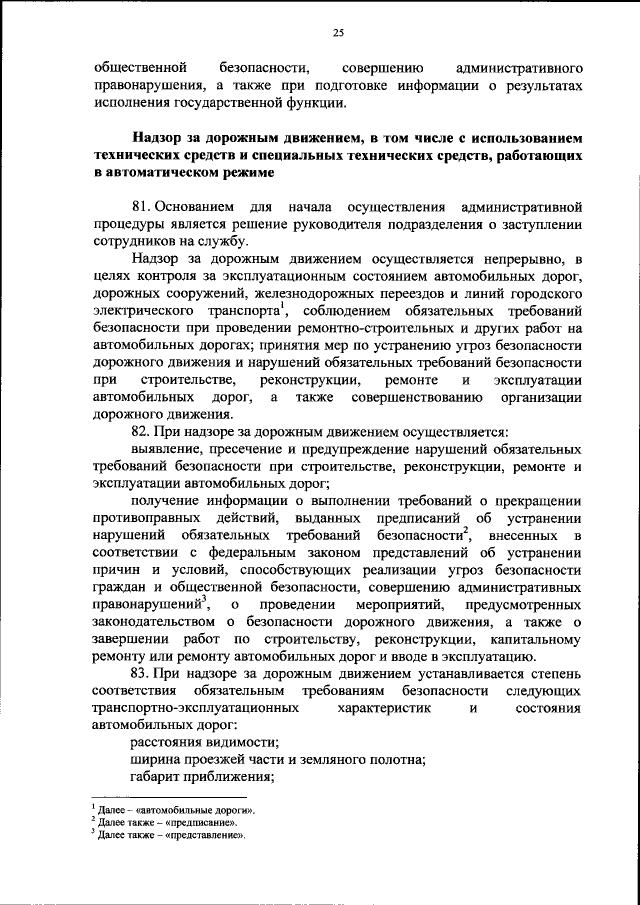 25

общественной безопасности, совершению административного правонарушения, а также при подготовке информации о результатах исполнения государственной функции.

Надзор за дорожным движением, в том числе с использованием технических средств и специальных технических средств, работающих в автоматическом режиме

81. Основанием для начала осуществления административной процедуры является решение руководителя подразделения о заступлении сотрудников на службу.

Надзор за дорожным движением осуществляется непрерывно, в целях контроля за эксплуатационным состоянием автомобильных дорог, дорожных сооружений, железнодорожных переездов и линий городского электрического транспорта$^1$, соблюдением обязательных требований безопасности при проведении ремонтно-строительных и других работ на автомобильных дорогах; принятия мер по устранению угроз безопасности дорожного движения и нарушений обязательных требований безопасности при строительстве, реконструкции, ремонте и эксплуатации автомобильных дорог, а также совершенствованию организации дорожного движения.

82. При надзоре за дорожным движением осуществляется:

выявление, пресечение и предупреждение нарушений обязательных требований безопасности при строительстве, реконструкции, ремонте и эксплуатации автомобильных дорог;

получение информации о выполнении требований о прекращении противоправных действий, выданных предписаний об устранении нарушений обязательных требований безопасности$^2$, внесенных в соответствии с федеральным законом представлений об устранении причин и условий, способствующих реализации угроз безопасности граждан и общественной безопасности, совершению административных правонарушений$^3$, о проведении мероприятий, предусмотренных законодательством о безопасности дорожного движения, а также о завершении работ по строительству, реконструкции, капитальному ремонту или ремонту автомобильных дорог и вводе в эксплуатацию.

83. При надзоре за дорожным движением устанавливается степень соответствия обязательным требованиям безопасности следующих транспортно-эксплуатационных характеристик и состояния автомобильных дорог:

расстояния видимости;

ширина проезжей части и земляного полотна;

габарит приближения;

$^1$ Далее – «автомобильные дороги».
$^2$ Далее также – «предписание».
$^3$ Далее также – «представление».